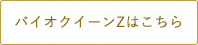 バイオクイーンZはこちら